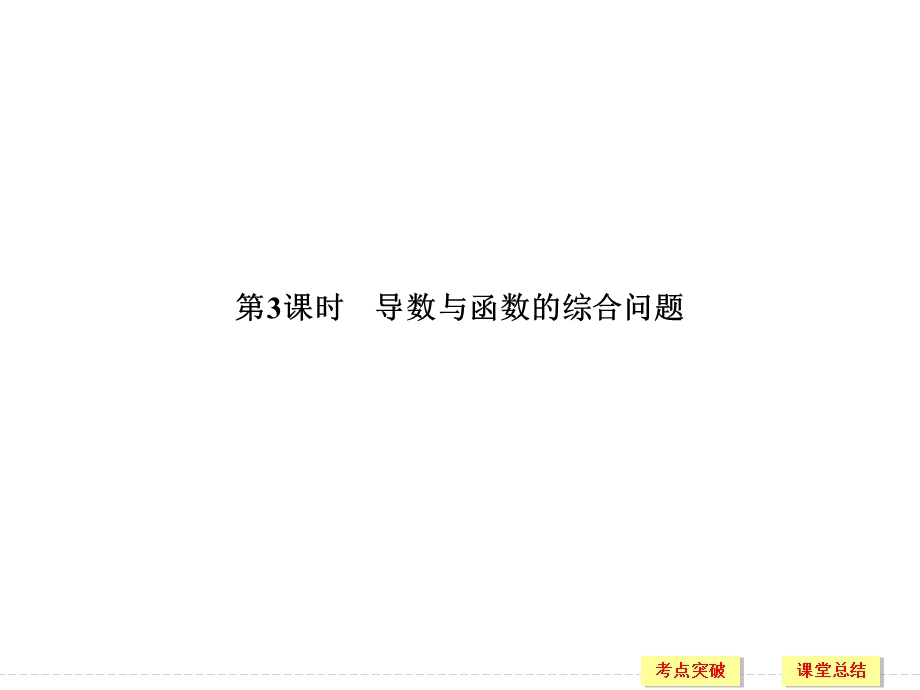 第3课时　导数与函数的综合问题

考点突破

课堂总结